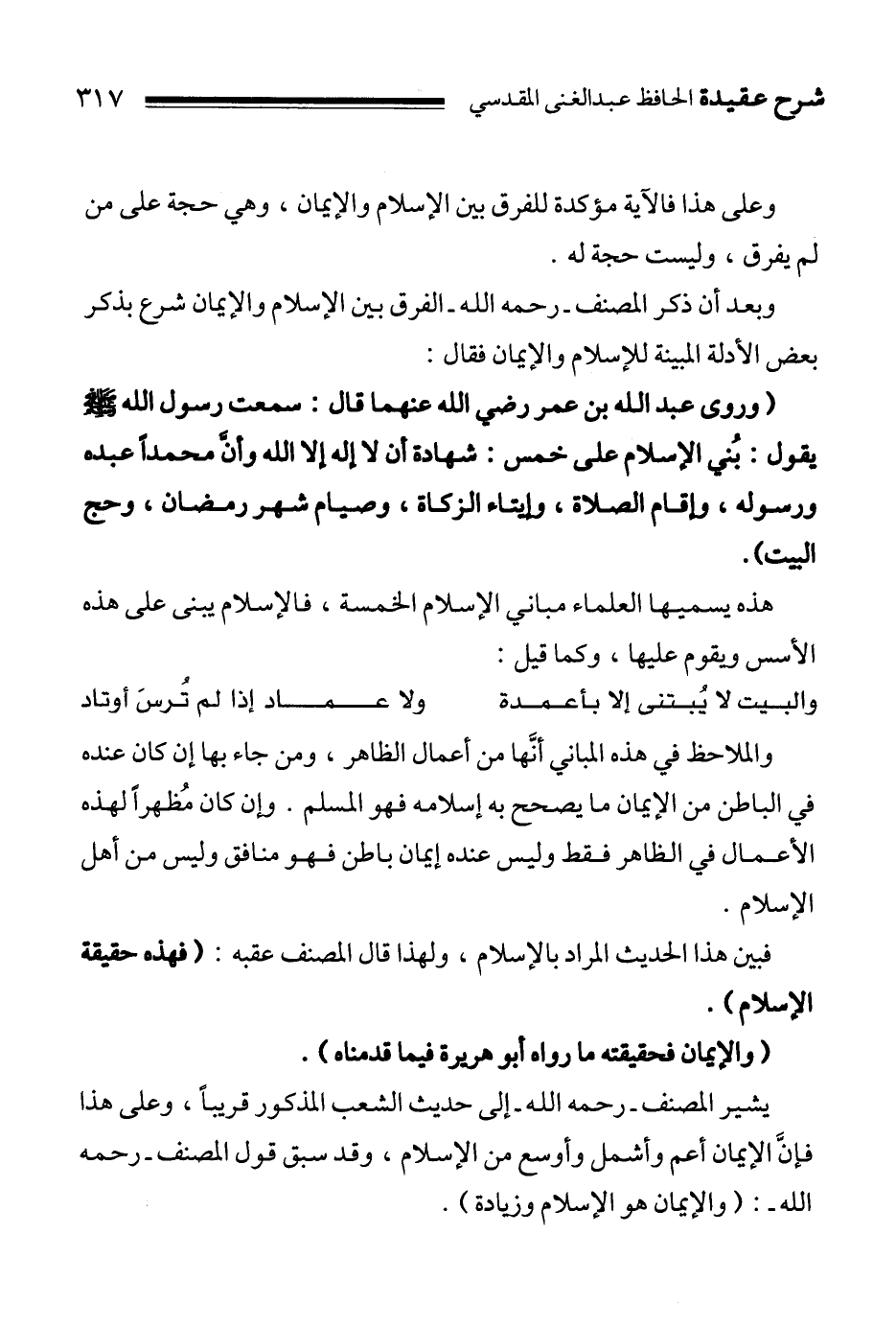 شرح عقيدة الحافظ عبدالغنى المقدسي ٣١٧

وعلى هذا فالآية مؤكدة للفرق بين الإسلام والإيمان ، وهي حجة على من لم يفرق ، وليست حجة له .

وبعد أن ذكر المصنف ـ رحمه الله ـ الفرق بين الإسلام والإيمان شرع بذكر بعض الأدلة المبينة للإسلام والإيمان فقال :

( وروى عبد الله بن عمر رضي الله عنهما قال : سمعت رسول الله ﷺ يقول : بُني الإسلام على خمس : شهادة أن لا إله إلا الله وأنَّ محمداً عبده ورسوله ، وإقام الصلاة ، وإيتاء الزكاة ، وصيام شهر رمضان ، وحج البيت) .

هذه يسميها العلماء مباني الإسلام الخمسة ، فالإسلام يبنى على هذه الأسس ويقوم عليها ، وكما قيل :

والبيت لا يُبتنى إلا بأعمدة ولا عماد إذا لم تُرسَ أوتاد

والملاحظ في هذه المباني أنَّها من أعمال الظاهر ، ومن جاء بها إن كان عنده في الباطن من الإيمان ما يصحح به إسلامه فهو المسلم . وإن كان مُظهراً لهذه الأعمال في الظاهر فقط وليس عنده إيمان باطن فهو منافق وليس من أهل الإسلام .

فبين هذا الحديث المراد بالإسلام ، ولهذا قال المصنف عقبه : ( فهذه حقيقة الإسلام ) .

( والإيمان فحقيقته ما رواه أبو هريرة فيما قدمناه ) .

يشير المصنف ـ رحمه الله ـ إلى حديث الشعب المذكور قريباً ، وعلى هذا فإنَّ الإيمان أعم وأشمل وأوسع من الإسلام ، وقد سبق قول المصنف ـ رحمه الله ـ : ( والإيمان هو الإسلام وزيادة ) .